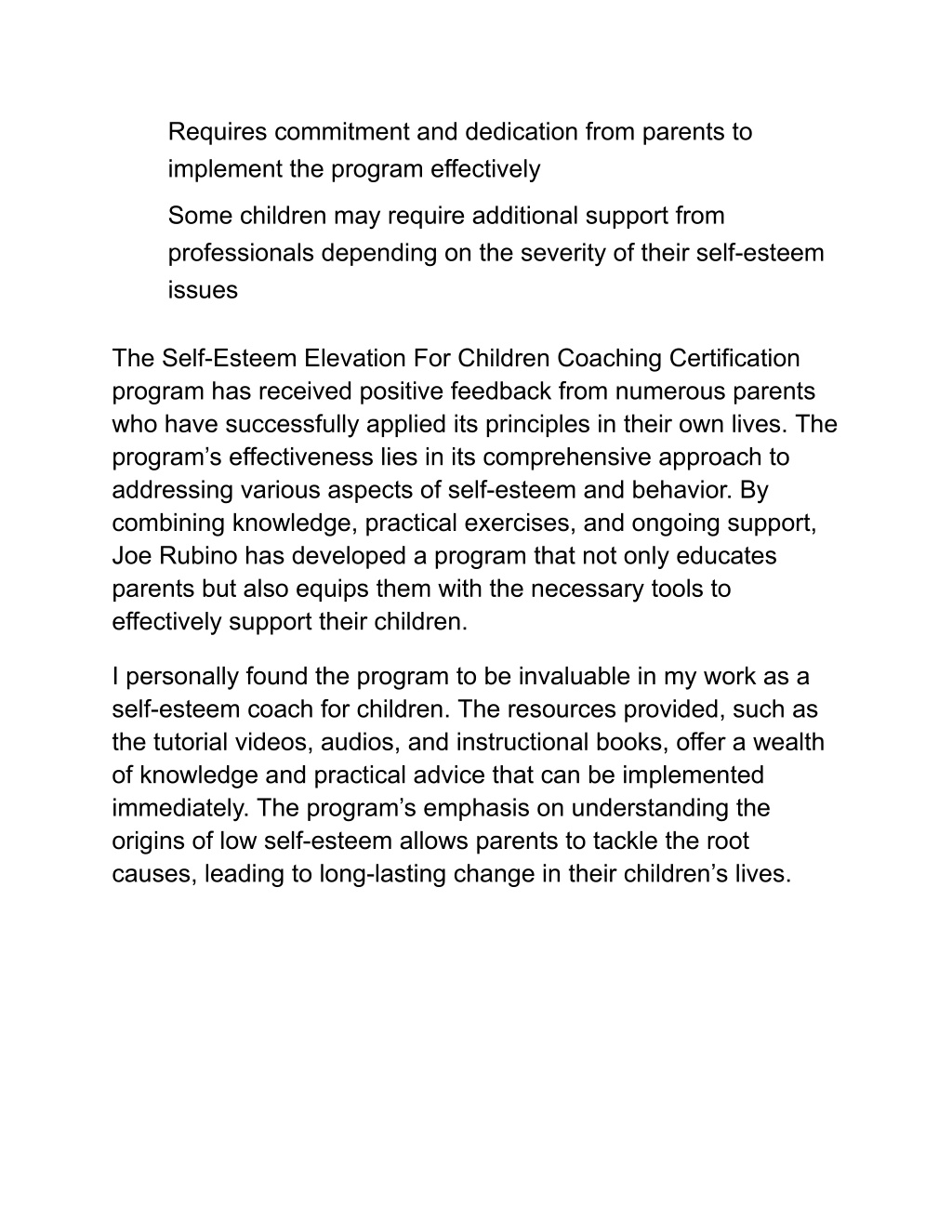 Requires commitment and dedication from parents to implement the program effectively

Some children may require additional support from professionals depending on the severity of their self-esteem issues

The Self-Esteem Elevation For Children Coaching Certification program has received positive feedback from numerous parents who have successfully applied its principles in their own lives. The program’s effectiveness lies in its comprehensive approach to addressing various aspects of self-esteem and behavior. By combining knowledge, practical exercises, and ongoing support, Joe Rubino has developed a program that not only educates parents but also equips them with the necessary tools to effectively support their children.

I personally found the program to be invaluable in my work as a self-esteem coach for children. The resources provided, such as the tutorial videos, audios, and instructional books, offer a wealth of knowledge and practical advice that can be implemented immediately. The program’s emphasis on understanding the origins of low self-esteem allows parents to tackle the root causes, leading to long-lasting change in their children’s lives.